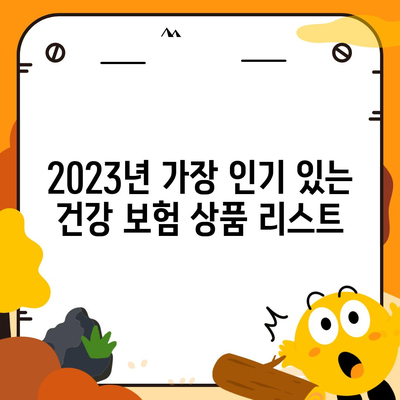 2023년 가장 인기 있는 건강 보험 상품 리스트